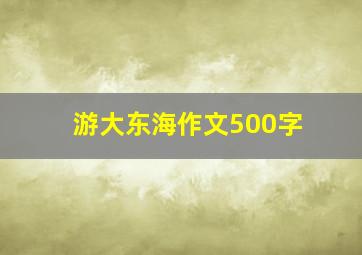 游大东海作文500字